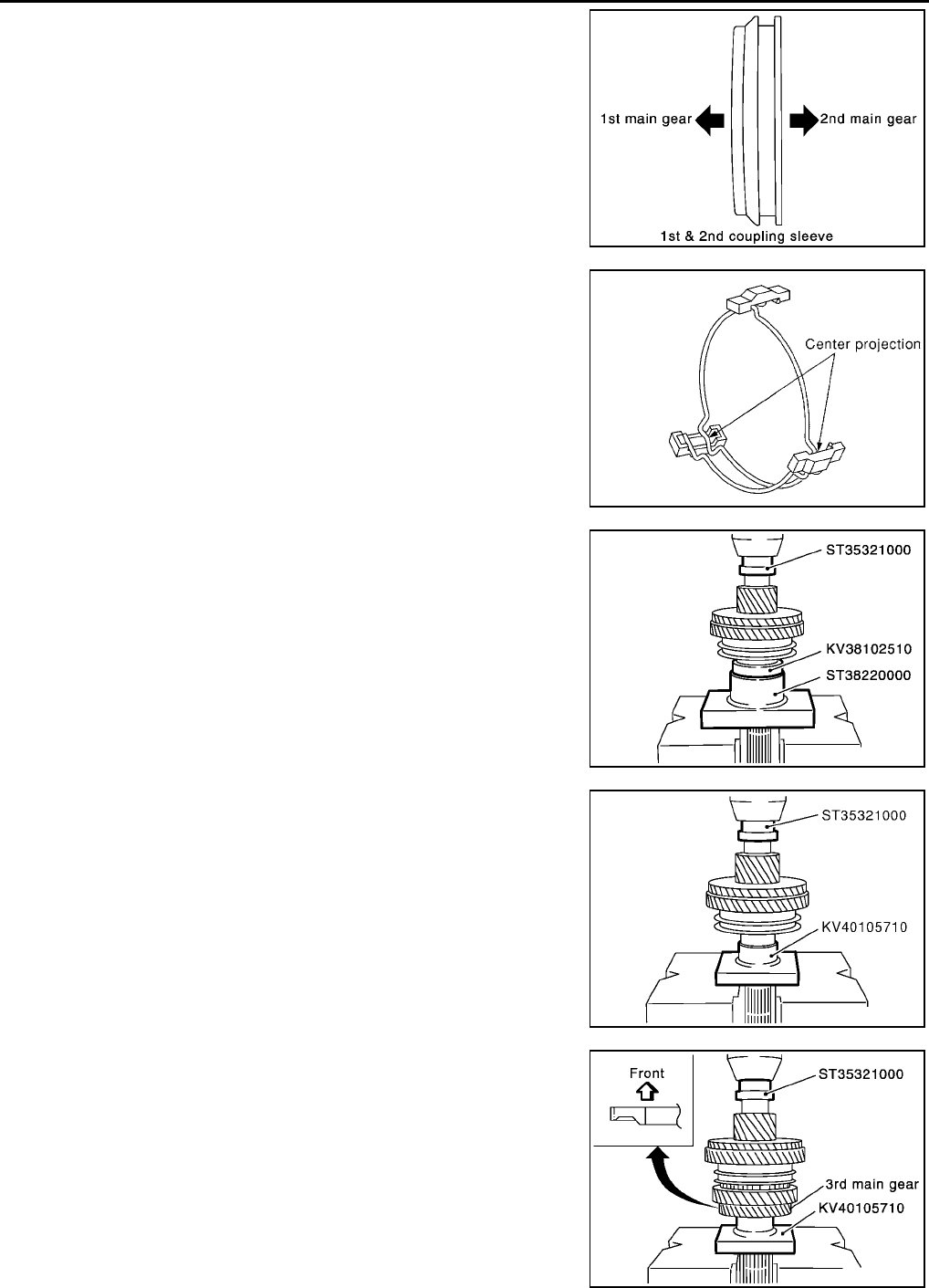 1st main gear

2nd main gear

1st & 2nd coupling sleeve

Center projection

ST35321000

KV38102510

ST38220000

ST35321000

KV40105710

Front

ST35321000

3rd main gear

KV40105710